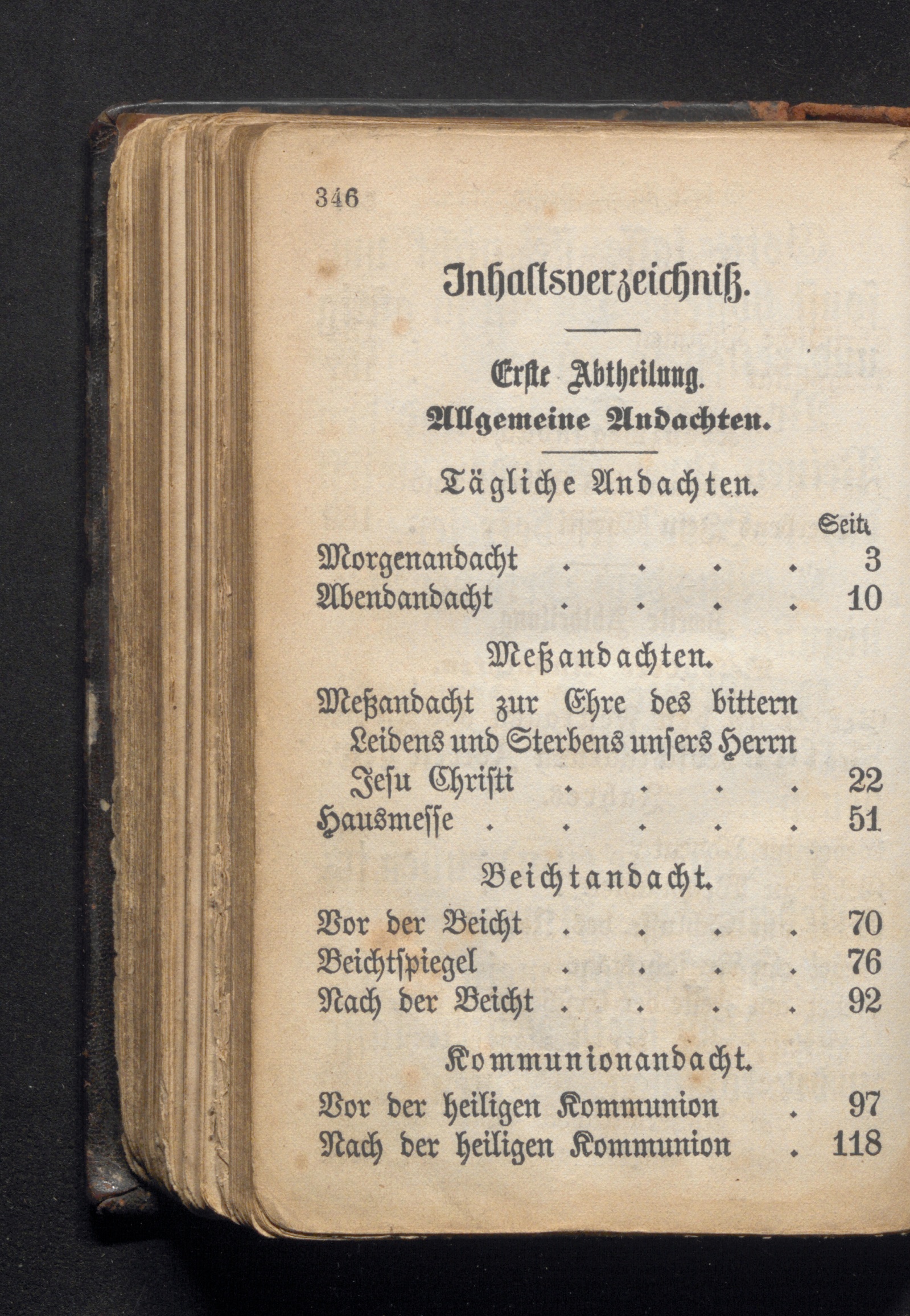 346

Inhaltsverzeichniß.

Erste Abtheilung.
Allgemeine Andachten.

Tägliche Andachten.

Seite
Morgenandacht 3
Abendandacht 10

Meßandachten.

Meßandacht zur Ehre des bittern Leidens und Sterbens unsers Herrn Jesu Christi 22
Hausmesse 51

Beichtandacht.

Vor der Beicht 70
Beichtspiegel 76
Nach der Beicht 92

Kommunionandacht.

Vor der heiligen Kommunion 97
Nach der heiligen Kommunion 118